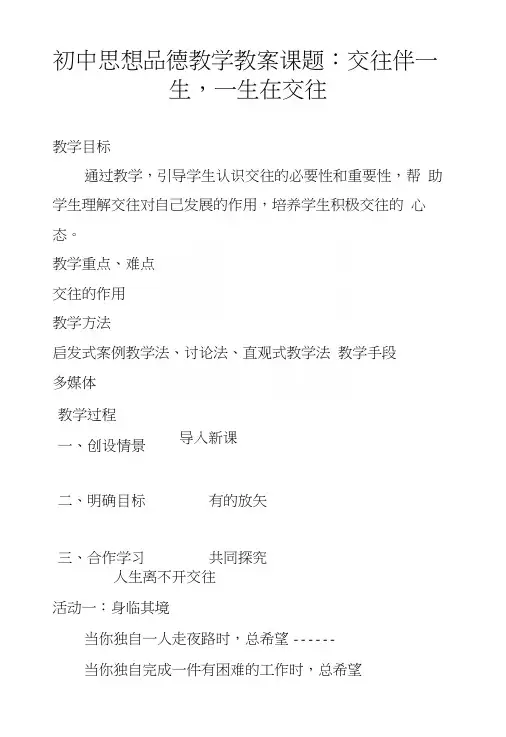 初中思想品德教学教案课题：交往伴一生，一生在交往

教学目标

通过教学，引导学生认识交往的必要性和重要性，帮助学生理解交往对自己发展的作用，培养学生积极交往的心态。

教学重点、难点

交往的作用

教学方法

启发式案例教学法、讨论法、直观式教学法 教学手段

多媒体

教学过程

一、创设情景 导入新课

二、明确目标 有的放矢

三、合作学习 共同探究

人生离不开交往

活动一：身临其境

当你独自一人走夜路时，总希望------

当你独自完成一件有困难的工作时，总希望